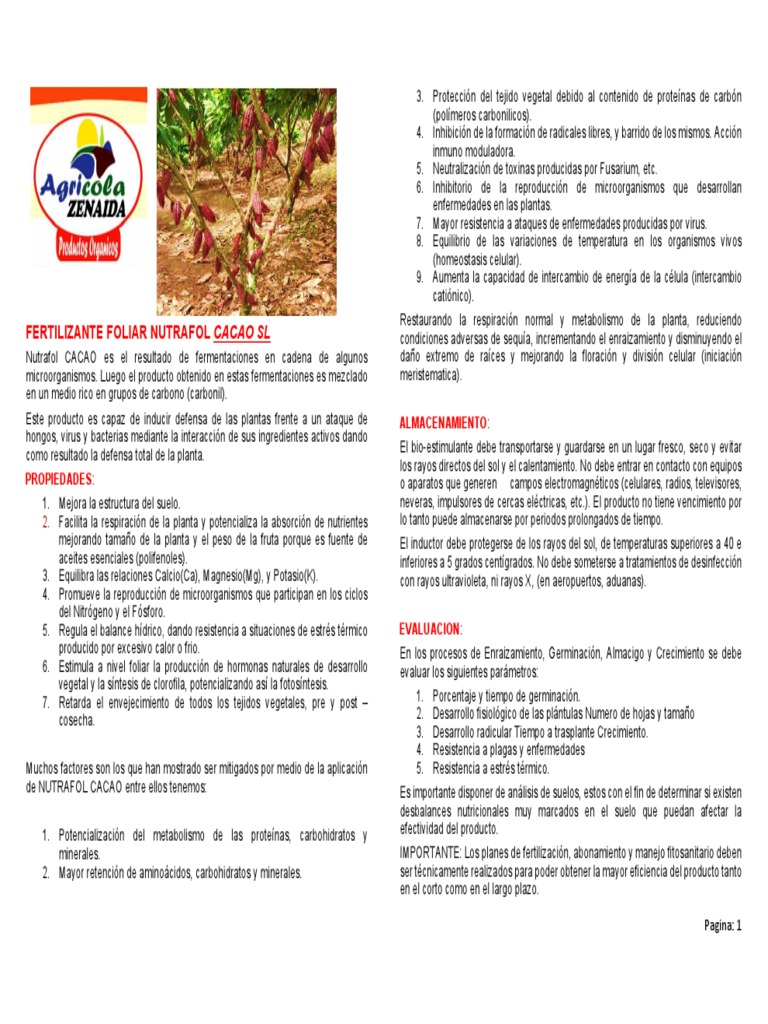 Agricola ZENAIDA

Productos Organicos

FERTILIZANTE FOLIAR NUTRAFOL CACAO SL

Nutrafol CACAO es el resultado de fermentaciones en cadena de algunos microorganismos. Luego el producto obtenido en estas fermentaciones es mezclado en un medio rico en grupos de carbono (carbonil).

Este producto es capaz de inducir defensa de las plantas frente a un ataque de hongos, virus y bacterias mediante la interacción de sus ingredientes activos dando como resultado la defensa total de la planta.

PROPIEDADES:

1. Mejora la estructura del suelo.
2. Facilita la respiración de la planta y potencializa la absorción de nutrientes mejorando tamaño de la planta y el peso de la fruta porque es fuente de aceites esenciales (polifenoles).
3. Equilibra las relaciones Calcio(Ca), Magnesio(Mg), y Potasio(K).
4. Promueve la reproducción de microorganismos que participan en los ciclos del Nitrógeno y el Fósforo.
5. Regula el balance hídrico, dando resistencia a situaciones de estrés térmico producido por excesivo calor o frio.
6. Estimula a nivel foliar la producción de hormonas naturales de desarrollo vegetal y la síntesis de clorofila, potencializando así la fotosíntesis.
7. Retarda el envejecimiento de todos los tejidos vegetales, pre y post – cosecha.

Muchos factores son los que han mostrado ser mitigados por medio de la aplicación de NUTRAFOL CACAO entre ellos tenemos:

1. Potencialización del metabolismo de las proteínas, carbohidratos y minerales.
2. Mayor retención de aminoácidos, carbohidratos y minerales.
3. Protección del tejido vegetal debido al contenido de proteínas de carbón (polímeros carbonílicos).
4. Inhibición de la formación de radicales libres, y barrido de los mismos. Acción inmuno moduladora.
5. Neutralización de toxinas producidas por Fusarium, etc.
6. Inhibitorio de la reproducción de microorganismos que desarrollan enfermedades en las plantas.
7. Mayor resistencia a ataques de enfermedades producidas por virus.
8. Equilibrio de las variaciones de temperatura en los organismos vivos (homeostasis celular).
9. Aumenta la capacidad de intercambio de energía de la célula (intercambio catiónico).

Restaurando la respiración normal y metabolismo de la planta, reduciendo condiciones adversas de sequía, incrementando el enraizamiento y disminuyendo el daño extremo de raíces y mejorando la floración y división celular (iniciación meristematica).

ALMACENAMIENTO:

El bio-estimulante debe transportarse y guardarse en un lugar fresco, seco y evitar los rayos directos del sol y el calentamiento. No debe entrar en contacto con equipos o aparatos que generen campos electromagnéticos (celulares, radios, televisores, neveras, impulsores de cercas eléctricas, etc.). El producto no tiene vencimiento por lo tanto puede almacenarse por periodos prolongados de tiempo.

El inductor debe protegerse de los rayos del sol, de temperaturas superiores a 40 e inferiores a 5 grados centígrados. No debe someterse a tratamientos de desinfección con rayos ultravioleta, ni rayos X, (en aeropuertos, aduanas).

EVALUACION:

En los procesos de Enraizamiento, Germinación, Almacigo y Crecimiento se debe evaluar los siguientes parámetros:

1. Porcentaje y tiempo de germinación.
2. Desarrollo fisiológico de las plántulas Numero de hojas y tamaño
3. Desarrollo radicular Tiempo a trasplante Crecimiento.
4. Resistencia a plagas y enfermedades
5. Resistencia a estrés térmico.

Es importante disponer de análisis de suelos, estos con el fin de determinar si existen desbalances nutricionales muy marcados en el suelo que puedan afectar la efectividad del producto.

IMPORTANTE: Los planes de fertilización, abonamiento y manejo fitosanitario deben ser técnicamente realizados para poder obtener la mayor eficiencia del producto tanto en el corto como en el largo plazo.

Pagina: 1